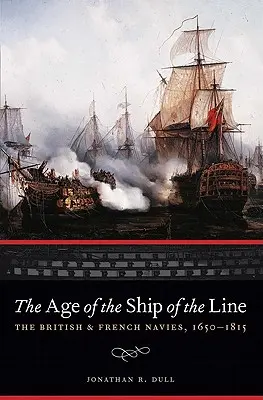 The Age of the Ship of the Line

THE BRITISH & FRENCH NAVIES, 1650–1815

JONATHAN R. DULL